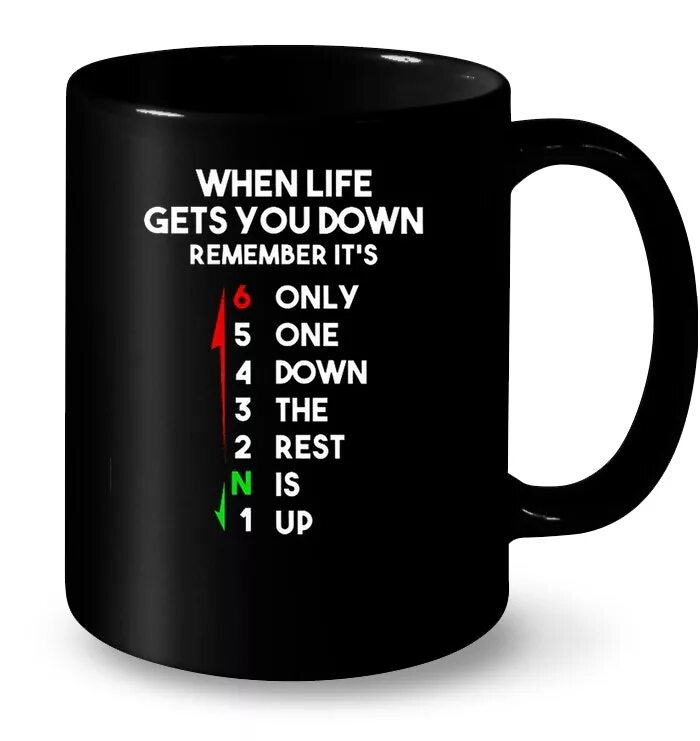 WHEN LIFE
GETS YOU DOWN
REMEMBER IT'S

6 ONLY
5 ONE
4 DOWN
3 THE
2 REST
N IS
1 UP